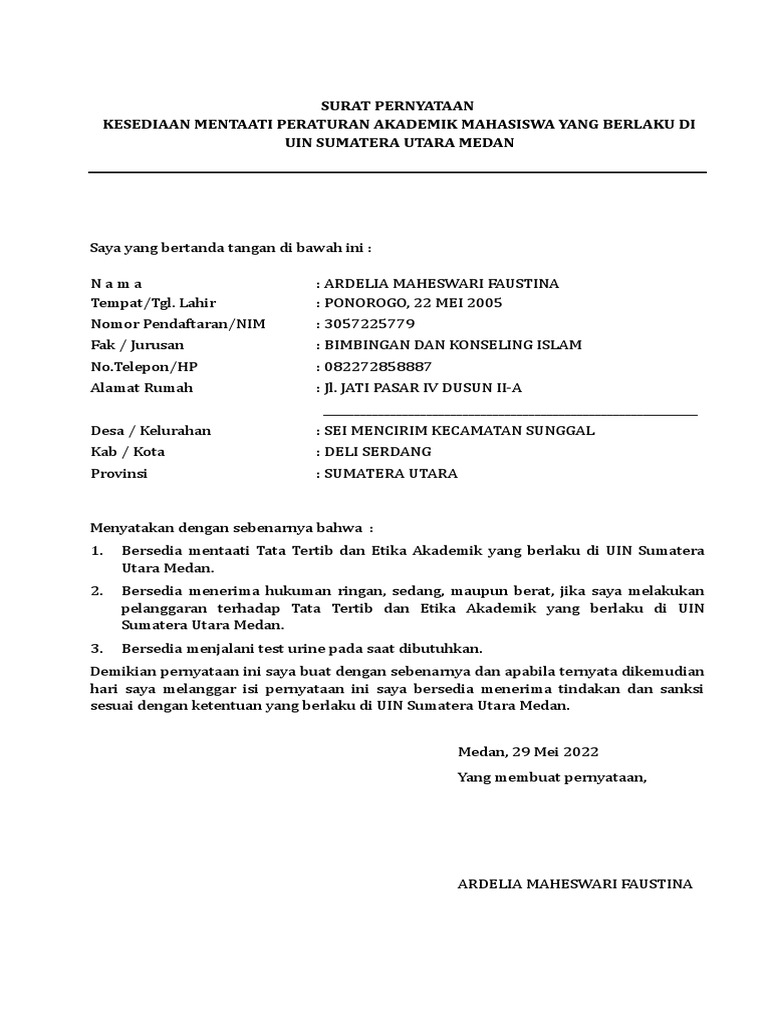 SURAT PERNYATAAN
KESEDIAAN MENTAATI PERATURAN AKADEMIK MAHASISWA YANG BERLAKU DI UIN SUMATERA UTARA MEDAN

Saya yang bertanda tangan di bawah ini :

N a m a : ARDELIA MAHESWARI FAUSTINA
Tempat/Tgl. Lahir : PONOROGO, 22 MEI 2005
Nomor Pendaftaran/NIM : 3057225779
Fak / Jurusan : BIMBINGAN DAN KONSELING ISLAM
No.Telepon/HP : 082272858887
Alamat Rumah : Jl. JATI PASAR IV DUSUN II-A
Desa / Kelurahan : SEI MENCIRIM KECAMATAN SUNGGAL
Kab / Kota : DELI SERDANG
Provinsi : SUMATERA UTARA

Menyatakan dengan sebenarnya bahwa :
1. Bersedia mentaati Tata Tertib dan Etika Akademik yang berlaku di UIN Sumatera Utara Medan.
2. Bersedia menerima hukuman ringan, sedang, maupun berat, jika saya melakukan pelanggaran terhadap Tata Tertib dan Etika Akademik yang berlaku di UIN Sumatera Utara Medan.
3. Bersedia menjalani test urine pada saat dibutuhkan.
Demikian pernyataan ini saya buat dengan sebenarnya dan apabila ternyata dikemudian hari saya melanggar isi pernyataan ini saya bersedia menerima tindakan dan sanksi sesuai dengan ketentuan yang berlaku di UIN Sumatera Utara Medan.

Medan, 29 Mei 2022
Yang membuat pernyataan,

ARDELIA MAHESWARI FAUSTINA